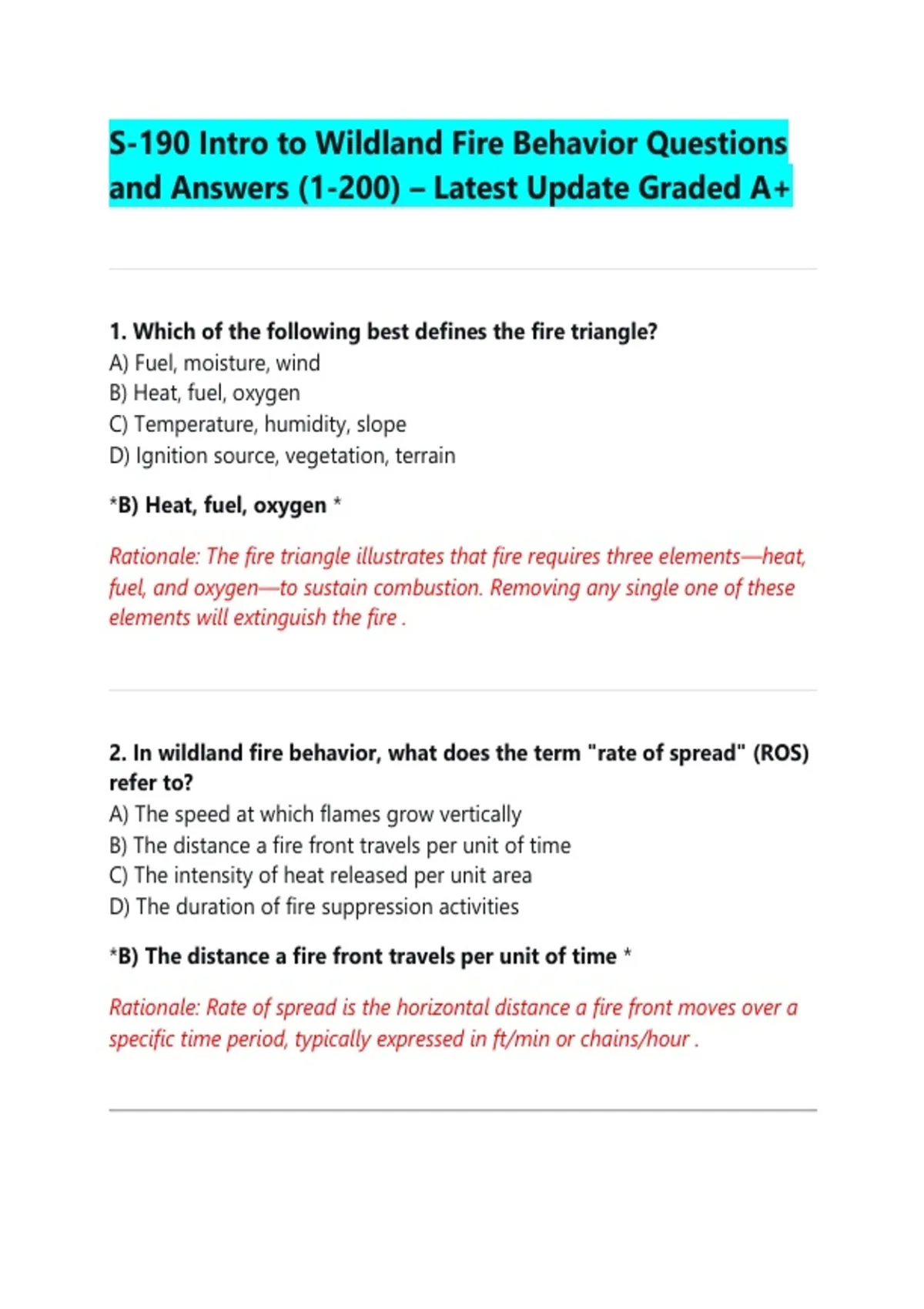 S-190 Intro to Wildland Fire Behavior Questions and Answers (1-200) – Latest Update Graded A+

1. Which of the following best defines the fire triangle?
A) Fuel, moisture, wind
B) Heat, fuel, oxygen
C) Temperature, humidity, slope
D) Ignition source, vegetation, terrain

*B) Heat, fuel, oxygen *

Rationale: The fire triangle illustrates that fire requires three elements—heat, fuel, and oxygen—to sustain combustion. Removing any single one of these elements will extinguish the fire .

2. In wildland fire behavior, what does the term "rate of spread" (ROS) refer to?
A) The speed at which flames grow vertically
B) The distance a fire front travels per unit of time
C) The intensity of heat released per unit area
D) The duration of fire suppression activities

*B) The distance a fire front travels per unit of time *

Rationale: Rate of spread is the horizontal distance a fire front moves over a specific time period, typically expressed in ft/min or chains/hour .